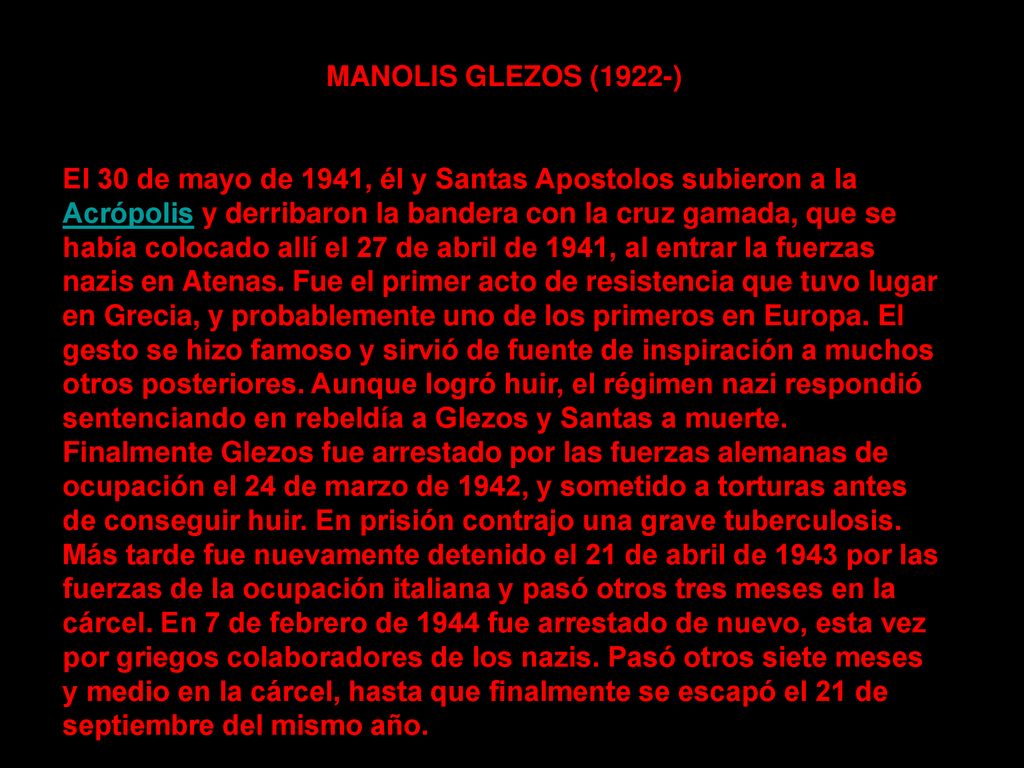 MANOLIS GLEZOS (1922-)

El 30 de mayo de 1941, él y Santas Apostolos subieron a la Acrópolis y derribaron la bandera con la cruz gamada, que se había colocado allí el 27 de abril de 1941, al entrar la fuerzas nazis en Atenas. Fue el primer acto de resistencia que tuvo lugar en Grecia, y probablemente uno de los primeros en Europa. El gesto se hizo famoso y sirvió de fuente de inspiración a muchos otros posteriores. Aunque logró huir, el régimen nazi respondió sentenciando en rebeldía a Glezos y Santas a muerte. Finalmente Glezos fue arrestado por las fuerzas alemanas de ocupación el 24 de marzo de 1942, y sometido a torturas antes de conseguir huir. En prisión contrajo una grave tuberculosis. Más tarde fue nuevamente detenido el 21 de abril de 1943 por las fuerzas de la ocupación italiana y pasó otros tres meses en la cárcel. En 7 de febrero de 1944 fue arrestado de nuevo, esta vez por griegos colaboradores de los nazis. Pasó otros siete meses y medio en la cárcel, hasta que finalmente se escapó el 21 de septiembre del mismo año.